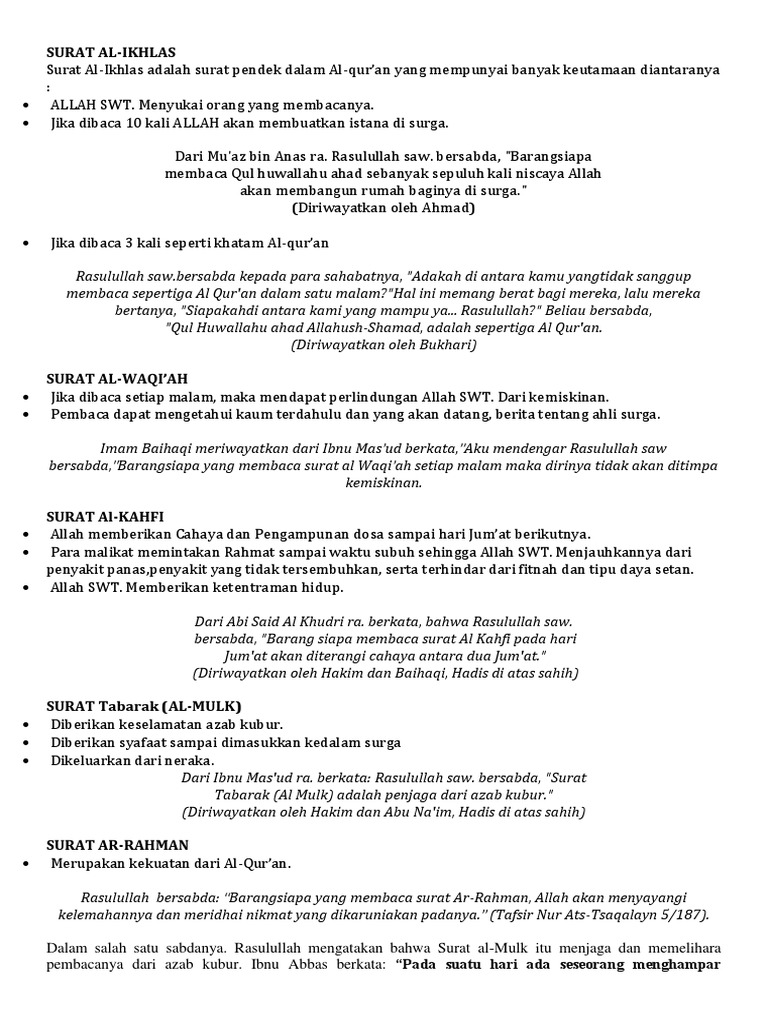 SURAT AL-IKHLAS
Surat Al-Ikhlas adalah surat pendek dalam Al-qur'an yang mempunyai banyak keutamaan diantaranya :

• ALLAH SWT. Menyukai orang yang membacanya.
• Jika dibaca 10 kali ALLAH akan membuatkan istana di surga.

Dari Mu'az bin Anas ra. Rasulullah saw. bersabda, "Barangsiapa membaca Qul huwallahu ahad sebanyak sepuluh kali niscaya Allah akan membangun rumah baginya di surga."
(Diriwayatkan oleh Ahmad)

• Jika dibaca 3 kali seperti khatam Al-qur'an

Rasulullah saw.bersabda kepada para sahabatnya, "Adakah di antara kamu yangtidak sanggup membaca sepertiga Al Qur'an dalam satu malam?"Hal ini memang berat bagi mereka, lalu mereka bertanya, "Siapakahdi antara kami yang mampu ya... Rasulullah?" Beliau bersabda, "Qul Huwallahu ahad Allahush-Shamad, adalah sepertiga Al Qur'an.
(Diriwayatkan oleh Bukhari)

SURAT AL-WAQI'AH
• Jika dibaca setiap malam, maka mendapat perlindungan Allah SWT. Dari kemiskinan.
• Pembaca dapat mengetahui kaum terdahulu dan yang akan datang, berita tentang ahli surga.

Imam Baihaqi meriwayatkan dari Ibnu Mas'ud berkata,"Aku mendengar Rasulullah saw bersabda,"Barangsiapa yang membaca surat al Waqi'ah setiap malam maka dirinya tidak akan ditimpa kemiskinan.

SURAT Al-KAHFI
• Allah memberikan Cahaya dan Pengampunan dosa sampai hari Jum'at berikutnya.
• Para malikat memintakan Rahmat sampai waktu subuh sehingga Allah SWT. Menjauhkannya dari penyakit panas,penyakit yang tidak tersembuhkan, serta terhindar dari fitnah dan tipu daya setan.
• Allah SWT. Memberikan ketentraman hidup.

Dari Abi Said Al Khudri ra. berkata, bahwa Rasulullah saw. bersabda, "Barang siapa membaca surat Al Kahfi pada hari Jum'at akan diterangi cahaya antara dua Jum'at."
(Diriwayatkan oleh Hakim dan Baihaqi, Hadis di atas sahih)

SURAT Tabarak (AL-MULK)
• Diberikan keselamatan azab kubur.
• Diberikan syafaat sampai dimasukkan kedalam surga
• Dikeluarkan dari neraka.
Dari Ibnu Mas'ud ra. berkata: Rasulullah saw. bersabda, "Surat Tabarak (Al Mulk) adalah penjaga dari azab kubur."
(Diriwayatkan oleh Hakim dan Abu Na'im, Hadis di atas sahih)

SURAT AR-RAHMAN
• Merupakan kekuatan dari Al-Qur'an.

Rasulullah bersabda: "Barangsiapa yang membaca surat Ar-Rahman, Allah akan menyayangi kelemahannya dan meridhai nikmat yang dikaruniakan padanya." (Tafsir Nur Ats-Tsaqalayn 5/187).

Dalam salah satu sabdanya. Rasulullah mengatakan bahwa Surat al-Mulk itu menjaga dan memelihara pembacanya dari azab kubur. Ibnu Abbas berkata: "Pada suatu hari ada seseorang menghampar